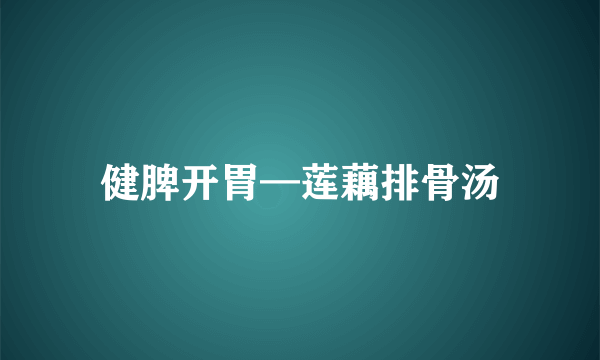 健脾开胃—莲藕排骨汤